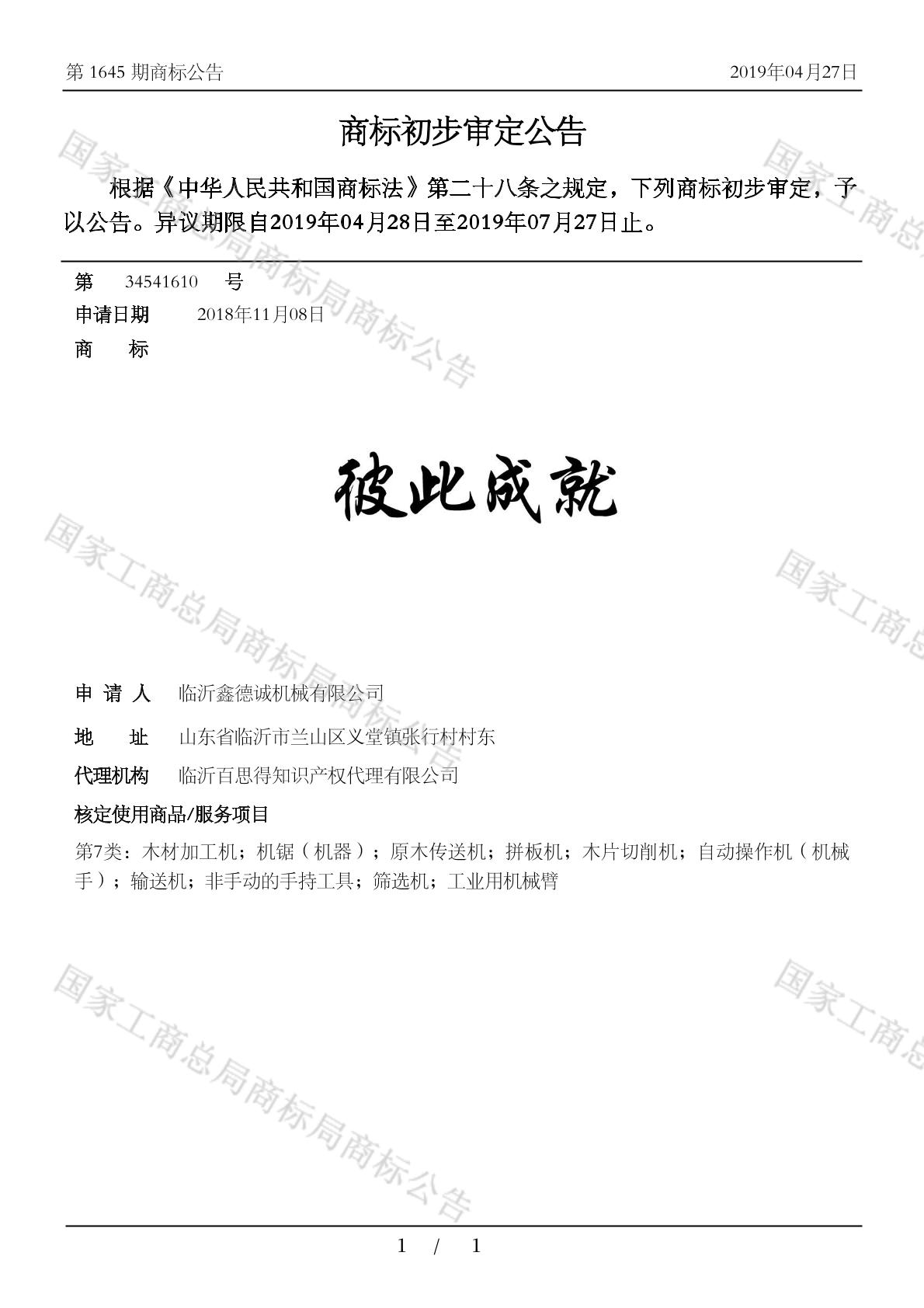 第 1645 期商标公告

2019年04月27日

商标初步审定公告

根据《中华人民共和国商标法》第二十八条之规定，下列商标初步审定，予以公告。异议期限自2019年04月28日至2019年07月27日止。

第 34541610 号

申请日期 2018年11月08日

商 标

彼此成就

申 请 人 临沂鑫德诚机械有限公司

地 址 山东省临沂市兰山区义堂镇张行村村东

代理机构 临沂百思得知识产权代理有限公司

核定使用商品/服务项目

第7类：木材加工机；机锯（机器）；原木传送机；拼板机；木片切削机；自动操作机（机械手）；输送机；非手动的手持工具；筛选机；工业用机械臂

国家工商总局商标局商标公告

国家工商总局商标局商标公告

国家工商总局商标局商标公告

国家工商总

国家工商总

国家工商总

1 / 1